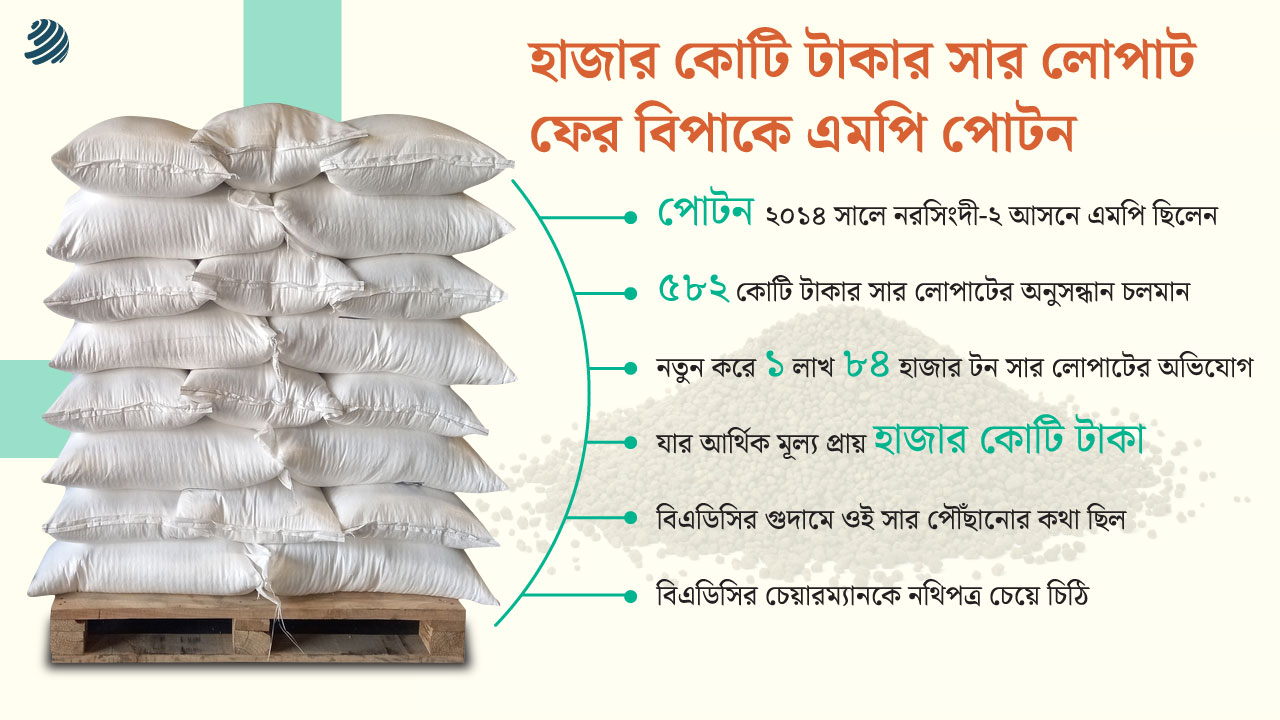 হাজার কোটি টাকার সার লোপাট ফের বিপাকে এমপি পোটন

পোটন ২০১৪ সালে নরসিংদী-২ আসনে এমপি ছিলেন

৫৮২ কোটি টাকার সার লোপাটের অনুসন্ধান চলমান

নতুন করে ১ লাখ ৮৪ হাজার টন সার লোপাটের অভিযোগ

যার আর্থিক মূল্য প্রায় হাজার কোটি টাকা

বিএডিসির গুদামে ওই সার পৌঁছানোর কথা ছিল

বিএডিসির চেয়ারম্যানকে নথিপত্র চেয়ে চিঠি